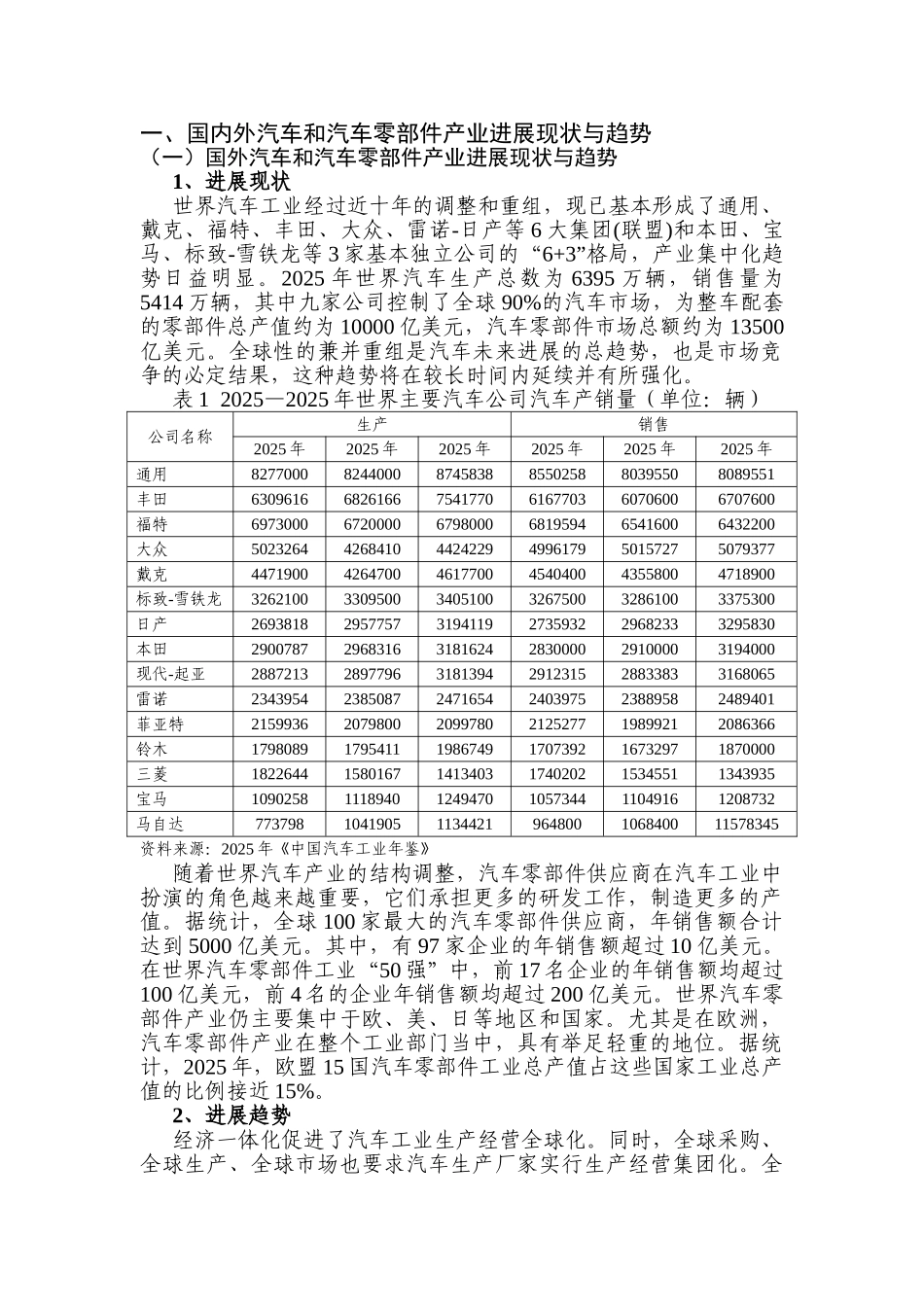 一、国内外汽车和汽车零部件产业进展现状与趋势
（一）国外汽车和汽车零部件产业进展现状与趋势
1、进展现状

世界汽车工业经过近十年的调整和重组，现已基本形成了通用、戴克、福特、丰田、大众、雷诺-日产等 6 大集团(联盟)和本田、宝马、标致-雪铁龙等 3 家基本独立公司的“6+3”格局，产业集中化趋势日益明显。2025 年世界汽车生产总数为 6395 万辆，销售量为 5414 万辆，其中九家公司控制了全球 90%的汽车市场，为整车配套的零部件总产值约为 10000 亿美元，汽车零部件市场总额约为 13500 亿美元。全球性的兼并重组是汽车未来进展的总趋势，也是市场竞争的必定结果，这种趋势将在较长时间内延续并有所强化。

表 1 2025—2025 年世界主要汽车公司汽车产销量（单位：辆）

| 公司名称 | 生产 | | | 销售 | | |
|---|---|---|---|---|---|---|
| | 2025 年 | 2025 年 | 2025 年 | 2025 年 | 2025 年 | 2025 年 |
| 通用 | 8277000 | 8244000 | 8745838 | 8550258 | 8039550 | 8089551 |
| 丰田 | 6309616 | 6826166 | 7541770 | 6167703 | 6070600 | 6707600 |
| 福特 | 6973000 | 6720000 | 6798000 | 6819594 | 6541600 | 6432200 |
| 大众 | 5023264 | 4268410 | 4424229 | 4996179 | 5015727 | 5079377 |
| 戴克 | 4471900 | 4264700 | 4617700 | 4540400 | 4355800 | 4718900 |
| 标致-雪铁龙 | 3262100 | 3309500 | 3405100 | 3267500 | 3286100 | 3375300 |
| 日产 | 2693818 | 2957757 | 3194119 | 2735932 | 2968233 | 3295830 |
| 本田 | 2900787 | 2968316 | 3181624 | 2830000 | 2910000 | 3194000 |
| 现代-起亚 | 2887213 | 2897796 | 3181394 | 2912315 | 2883383 | 3168065 |
| 雷诺 | 2343954 | 2385087 | 2471654 | 2403975 | 2388958 | 2489401 |
| 菲亚特 | 2159936 | 2079800 | 2099780 | 2125277 | 1989921 | 2086366 |
| 铃木 | 1798089 | 1795411 | 1986749 | 1707392 | 1673297 | 1870000 |
| 三菱 | 1822644 | 1580167 | 1413403 | 1740202 | 1534551 | 1343935 |
| 宝马 | 1090258 | 1118940 | 1249470 | 1057344 | 1104916 | 1208732 |
| 马自达 | 773798 | 1041905 | 1134421 | 964800 | 1068400 | 11578345 |

资料来源：2025 年《中国汽车工业年鉴》

随着世界汽车产业的结构调整，汽车零部件供应商在汽车工业中扮演的角色越来越重要，它们承担更多的研发工作，制造更多的产值。据统计，全球 100 家最大的汽车零部件供应商，年销售额合计达到 5000 亿美元。其中，有 97 家企业的年销售额超过 10 亿美元。在世界汽车零部件工业“50 强”中，前 17 名企业的年销售额均超过 100 亿美元，前 4 名的企业年销售额均超过 200 亿美元。世界汽车零部件产业仍主要集中于欧、美、日等地区和国家。尤其是在欧洲，汽车零部件产业在整个工业部门当中，具有举足轻重的地位。据统计，2025 年，欧盟 15 国汽车零部件工业总产值占这些国家工业总产值的比例接近 15%。

2、进展趋势

经济一体化促进了汽车工业生产经营全球化。同时，全球采购、全球生产、全球市场也要求汽车生产厂家实行生产经营集团化。全